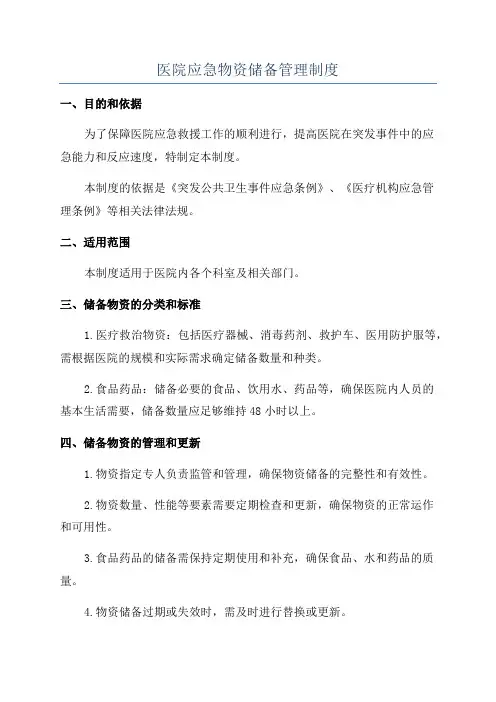 医院应急物资储备管理制度

一、目的和依据

为了保障医院应急救援工作的顺利进行，提高医院在突发事件中的应急能力和反应速度，特制定本制度。

本制度的依据是《突发公共卫生事件应急条例》、《医疗机构应急管理条例》等相关法律法规。

二、适用范围

本制度适用于医院内各个科室及相关部门。

三、储备物资的分类和标准

1.医疗救治物资：包括医疗器械、消毒药剂、救护车、医用防护服等，需根据医院的规模和实际需求确定储备数量和种类。

2.食品药品：储备必要的食品、饮用水、药品等，确保医院内人员的基本生活需要，储备数量应足够维持48小时以上。

四、储备物资的管理和更新

1.物资指定专人负责监管和管理，确保物资储备的完整性和有效性。

2.物资数量、性能等要素需要定期检查和更新，确保物资的正常运作和可用性。

3.食品药品的储备需保持定期使用和补充，确保食品、水和药品的质量。

4.物资储备过期或失效时，需及时进行替换或更新。